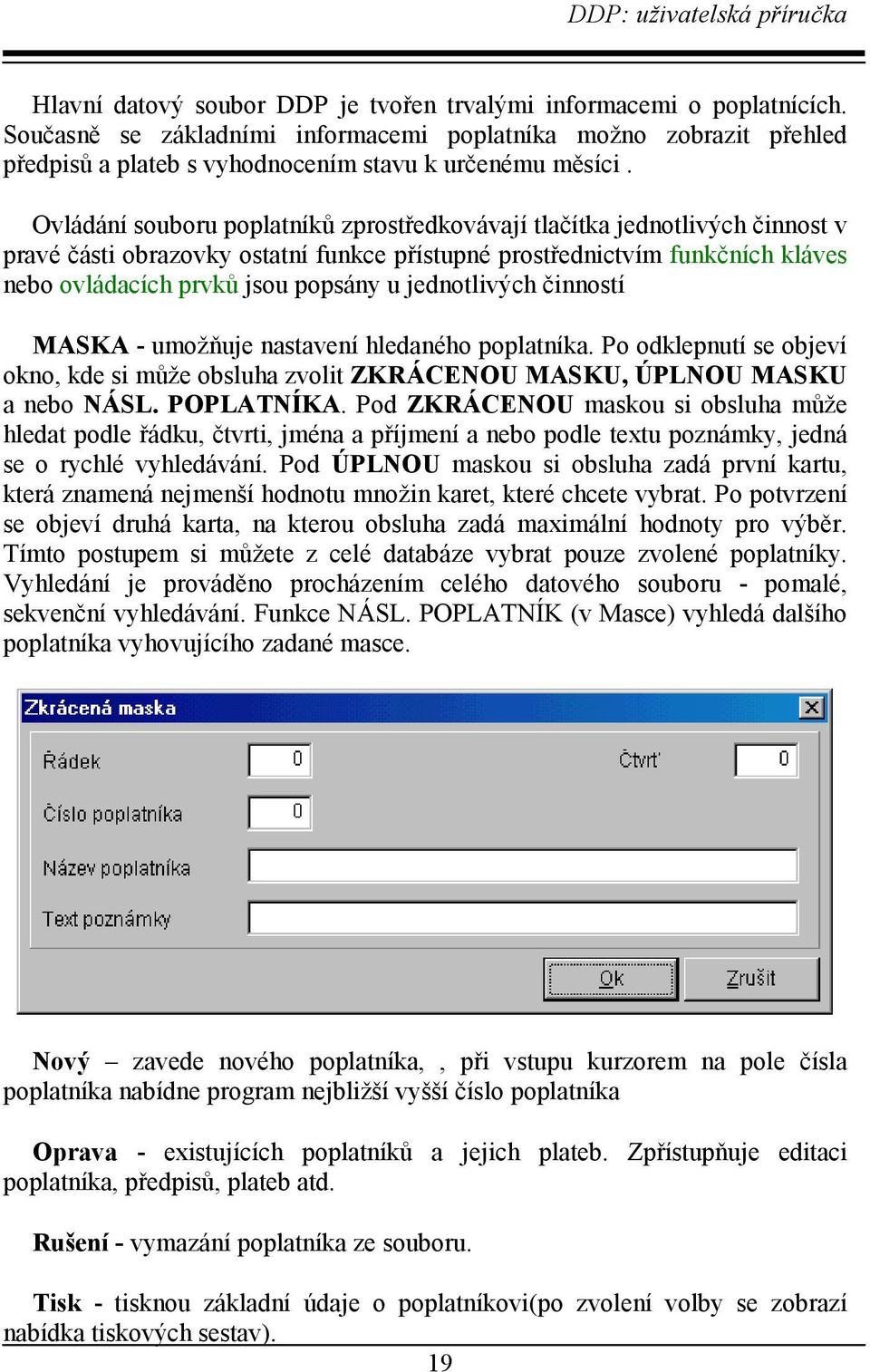 DDP: uživatelská příručka

Hlavní datový soubor DDP je tvořen trvalými informacemi o poplatnících. Současně se základními informacemi poplatníka možno zobrazit přehled předpisů a plateb s vyhodnocením stavu k určenému měsíci .

Ovládání souboru poplatníků zprostředkovávají tlačítka jednotlivých činnost v pravé části obrazovky ostatní funkce přístupné prostřednictvím funkčních kláves nebo ovládacích prvků jsou popsány u jednotlivých činností

MASKA - umožňuje nastavení hledaného poplatníka. Po odklepnutí se objeví okno, kde si může obsluha zvolit ZKRÁCENOU MASKU, ÚPLNOU MASKU a nebo NÁSL. POPLATNÍKA. Pod ZKRÁCENOU maskou si obsluha může hledat podle řádku, čtvrti, jména a příjmení a nebo podle textu poznámky, jedná se o rychlé vyhledávání. Pod ÚPLNOU maskou si obsluha zadá první kartu, která znamená nejmenší hodnotu množin karet, které chcete vybrat. Po potvrzení se objeví druhá karta, na kterou obsluha zadá maximální hodnoty pro výběr. Tímto postupem si můžete z celé databáze vybrat pouze zvolené poplatníky. Vyhledání je prováděno procházením celého datového souboru - pomalé, sekvenční vyhledávání. Funkce NÁSL. POPLATNÍK (v Masce) vyhledá dalšího poplatníka vyhovujícího zadané masce.

Zkrácená maska
Řádek 0
Čtvrť 0
Číslo poplatníka 0
Název poplatníka
Text poznámky
Ok
Zrušit

Nový – zavede nového poplatníka, , při vstupu kurzorem na pole čísla poplatníka nabídne program nejbližší vyšší číslo poplatníka

Oprava - existujících poplatníků a jejich plateb. Zpřístupňuje editaci poplatníka, předpisů, plateb atd.

Rušení - vymazání poplatníka ze souboru.

Tisk - tisknou základní údaje o poplatníkovi(po zvolení volby se zobrazí nabídka tiskových sestav).

19